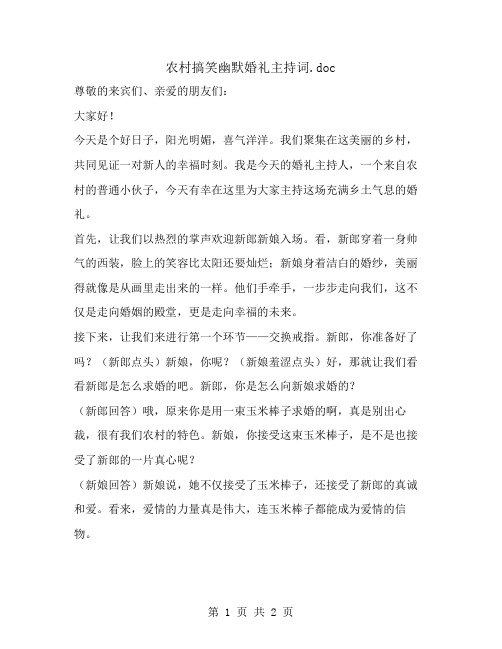 农村搞笑幽默婚礼主持词.doc

尊敬的来宾们、亲爱的朋友们：

大家好！

今天是个好日子，阳光明媚，喜气洋洋。我们聚集在这美丽的乡村，共同见证一对新人的幸福时刻。我是今天的婚礼主持人，一个来自农村的普通小伙子，今天有幸在这里为大家主持这场充满乡土气息的婚礼。

首先，让我们以热烈的掌声欢迎新郎新娘入场。看，新郎穿着一身帅气的西装，脸上的笑容比太阳还要灿烂；新娘身着洁白的婚纱，美丽得就像是从画里走出来的一样。他们手牵手，一步步走向我们，这不仅是走向婚姻的殿堂，更是走向幸福的未来。

接下来，让我们来进行第一个环节——交换戒指。新郎，你准备好了吗？（新郎点头）新娘，你呢？（新娘羞涩点头）好，那就让我们看看新郎是怎么求婚的吧。新郎，你是怎么向新娘求婚的？

（新郎回答）哦，原来你是用一束玉米棒子求婚的啊，真是别出心裁，很有我们农村的特色。新娘，你接受这束玉米棒子，是不是也接受了新郎的一片真心呢？

（新娘回答）新娘说，她不仅接受了玉米棒子，还接受了新郎的真诚和爱。看来，爱情的力量真是伟大，连玉米棒子都能成为爱情的信物。

第 1 页 共 2 页